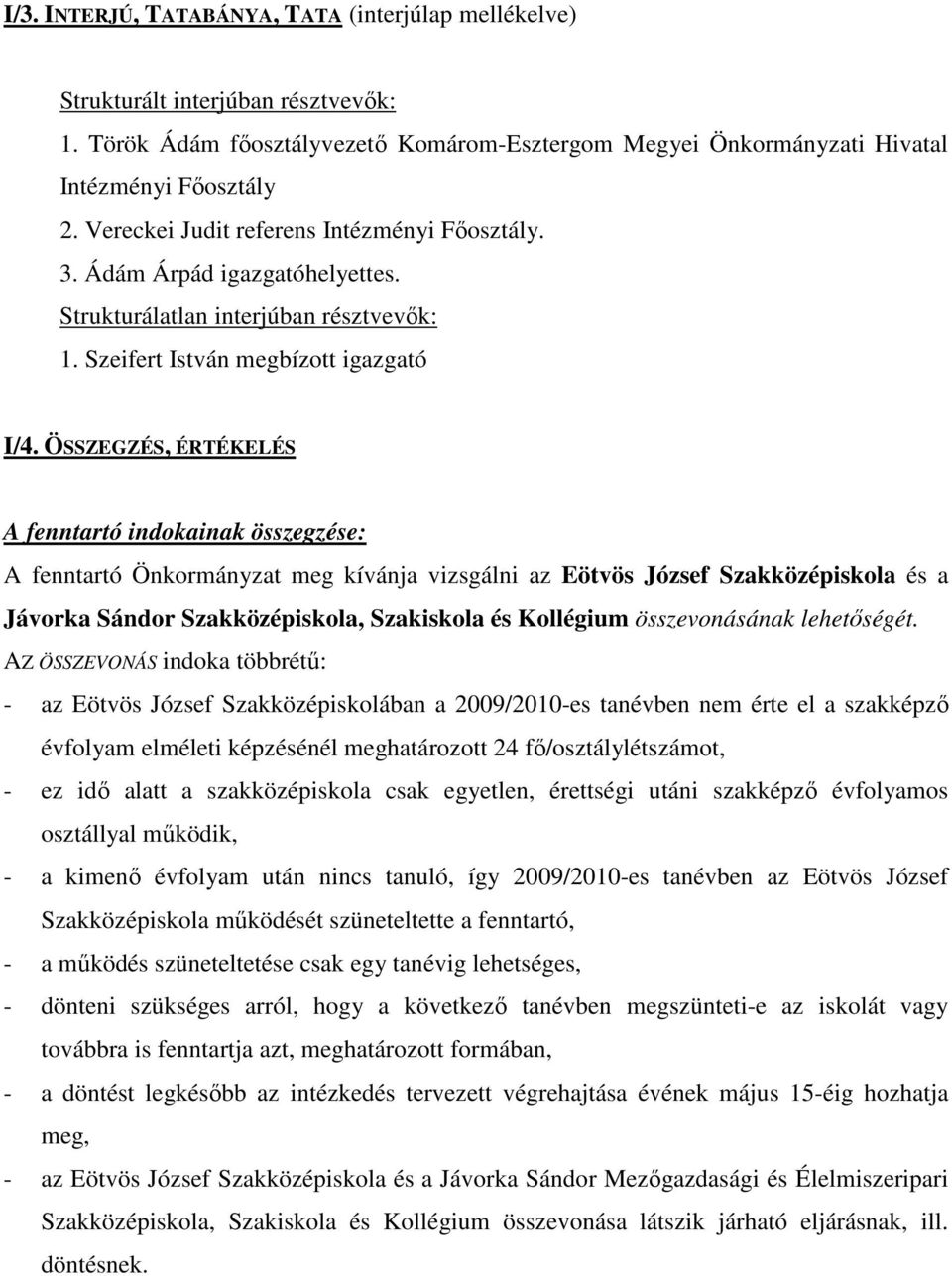 I/3. INTERJÚ, TATABÁNYA, TATA (interjúlap mellékelve)

Strukturált interjúban résztvevők:
1. Török Ádám főosztályvezető Komárom-Esztergom Megyei Önkormányzati Hivatal Intézményi Főosztály
2. Vereckei Judit referens Intézményi Főosztály.
3. Ádám Árpád igazgatóhelyettes.
Strukturálatlan interjúban résztvevők:
1. Szeifert István megbízott igazgató

I/4. ÖSSZEGZÉS, ÉRTÉKELÉS

A fenntartó indokainak összegzése:
A fenntartó Önkormányzat meg kívánja vizsgálni az Eötvös József Szakközépiskola és a Jávorka Sándor Szakközépiskola, Szakiskola és Kollégium összevonásának lehetőségét.
AZ ÖSSZEVONÁS indoka többrétű:
- az Eötvös József Szakközépiskolában a 2009/2010-es tanévben nem érte el a szakképző évfolyam elméleti képzésénél meghatározott 24 fő/osztálylétszámot,
- ez idő alatt a szakközépiskola csak egyetlen, érettségi utáni szakképző évfolyamos osztállyal működik,
- a kimenő évfolyam után nincs tanuló, így 2009/2010-es tanévben az Eötvös József Szakközépiskola működését szüneteltette a fenntartó,
- a működés szüneteltetése csak egy tanévig lehetséges,
- dönteni szükséges arról, hogy a következő tanévben megszünteti-e az iskolát vagy továbbra is fenntartja azt, meghatározott formában,
- a döntést legkésőbb az intézkedés tervezett végrehajtása évének május 15-éig hozhatja meg,
- az Eötvös József Szakközépiskola és a Jávorka Sándor Mezőgazdasági és Élelmiszeripari Szakközépiskola, Szakiskola és Kollégium összevonása látszik járható eljárásnak, ill. döntésnek.